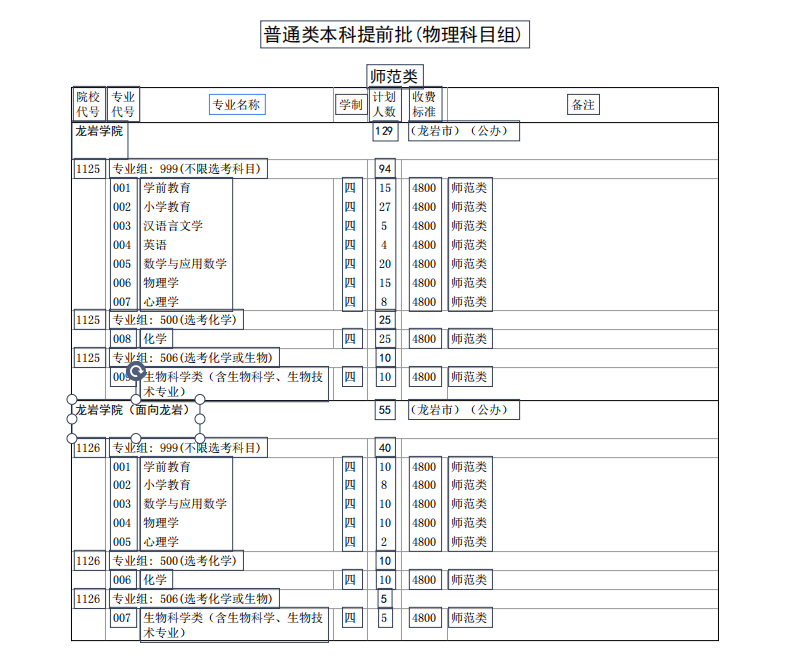 普通类本科提前批(物理科目组)

师范类

| 院校代号 | 专业代号 | 专业名称 | 学制 | 计划人数 | 收费标准 | 备注 |
|---|---|---|---|---|---|---|
| 龙岩学院 | | | | 129 | (龙岩市)(公办) | |
| 1125 | 专业组：999(不限选考科目) | | | 94 | | |
| | 001 | 学前教育 | 四 | 15 | 4800 | 师范类 |
| | 002 | 小学教育 | 四 | 27 | 4800 | 师范类 |
| | 003 | 汉语言文学 | 四 | 5 | 4800 | 师范类 |
| | 004 | 英语 | 四 | 4 | 4800 | 师范类 |
| | 005 | 数学与应用数学 | 四 | 20 | 4800 | 师范类 |
| | 006 | 物理学 | 四 | 15 | 4800 | 师范类 |
| | 007 | 心理学 | 四 | 8 | 4800 | 师范类 |
| 1125 | 专业组：500(选考化学) | | | 25 | | |
| | 008 | 化学 | 四 | 25 | 4800 | 师范类 |
| 1125 | 专业组：506(选考化学或生物) | | | 10 | | |
| | 009 | 生物科学类（含生物科学、生物技术专业） | 四 | 10 | 4800 | 师范类 |
| 龙岩学院（面向龙岩） | | | | 55 | (龙岩市)(公办) | |
| 1126 | 专业组：999(不限选考科目) | | | 40 | | |
| | 001 | 学前教育 | 四 | 10 | 4800 | 师范类 |
| | 002 | 小学教育 | 四 | 8 | 4800 | 师范类 |
| | 003 | 数学与应用数学 | 四 | 10 | 4800 | 师范类 |
| | 004 | 物理学 | 四 | 10 | 4800 | 师范类 |
| | 005 | 心理学 | 四 | 2 | 4800 | 师范类 |
| 1126 | 专业组：500(选考化学) | | | 10 | | |
| | 006 | 化学 | 四 | 10 | 4800 | 师范类 |
| 1126 | 专业组：506(选考化学或生物) | | | 5 | | |
| | 007 | 生物科学类（含生物科学、生物技术专业） | 四 | 5 | 4800 | 师范类 |